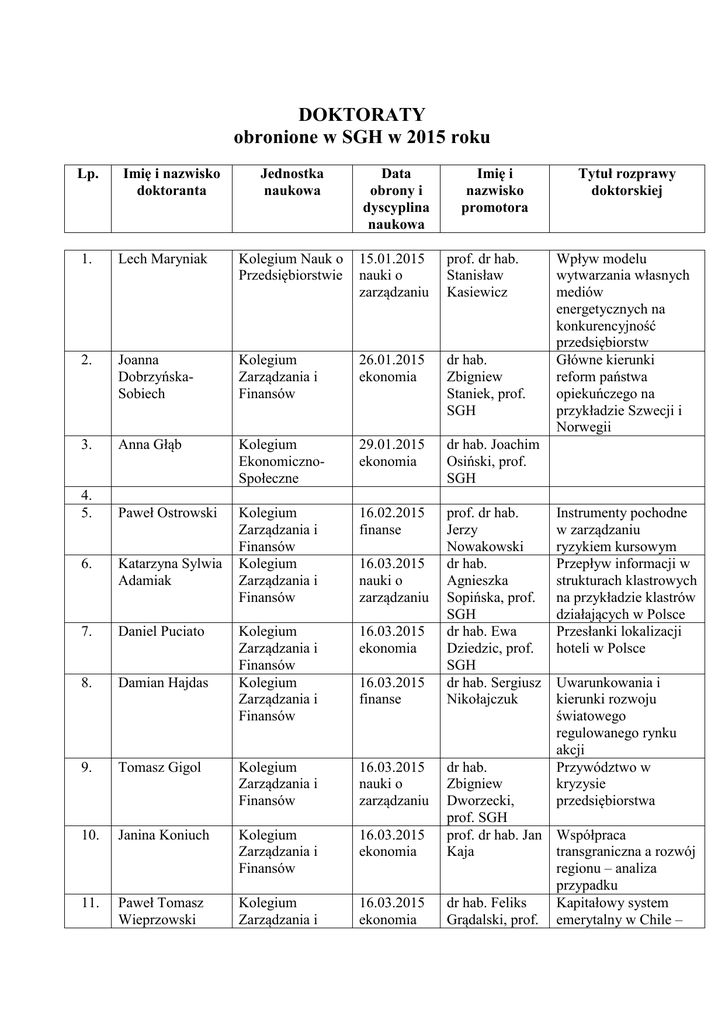 DOKTORATY
obronione w SGH w 2015 roku

| Lp. | Imię i nazwisko doktoranta | Jednostka naukowa | Data obrony i dyscyplina naukowa | Imię i nazwisko promotora | Tytuł rozprawy doktorskiej |
|---|---|---|---|---|---|
| 1. | Lech Maryniak | Kolegium Nauk o Przedsiębiorstwie | 15.01.2015 nauki o zarządzaniu | prof. dr hab. Stanisław Kasiewicz | Wpływ modelu wytwarzania własnych mediów energetycznych na konkurencyjność przedsiębiorstw |
| 2. | Joanna Dobrzyńska-Sobiech | Kolegium Zarządzania i Finansów | 26.01.2015 ekonomia | dr hab. Zbigniew Staniek, prof. SGH | Główne kierunki reform państwa opiekuńczego na przykładzie Szwecji i Norwegii |
| 3. | Anna Głąb | Kolegium Ekonomiczno-Społeczne | 29.01.2015 ekonomia | dr hab. Joachim Osiński, prof. SGH | |
| 4. | | | | | |
| 5. | Paweł Ostrowski | Kolegium Zarządzania i Finansów | 16.02.2015 finanse | prof. dr hab. Jerzy Nowakowski | Instrumenty pochodne w zarządzaniu ryzykiem kursowym |
| 6. | Katarzyna Sylwia Adamiak | Kolegium Zarządzania i Finansów | 16.03.2015 nauki o zarządzaniu | dr hab. Agnieszka Sopińska, prof. SGH | Przepływ informacji w strukturach klastrowych na przykładzie klastrów działających w Polsce |
| 7. | Daniel Puciato | Kolegium Zarządzania i Finansów | 16.03.2015 ekonomia | dr hab. Ewa Dziedzic, prof. SGH | Przesłanki lokalizacji hoteli w Polsce |
| 8. | Damian Hajdas | Kolegium Zarządzania i Finansów | 16.03.2015 finanse | dr hab. Sergiusz Nikołajczuk | Uwarunkowania i kierunki rozwoju światowego regulowanego rynku akcji |
| 9. | Tomasz Gigol | Kolegium Zarządzania i Finansów | 16.03.2015 nauki o zarządzaniu | dr hab. Zbigniew Dworzecki, prof. SGH | Przywództwo w kryzysie przedsiębiorstwa |
| 10. | Janina Koniuch | Kolegium Zarządzania i Finansów | 16.03.2015 ekonomia | prof. dr hab. Jan Kaja | Współpraca transgraniczna a rozwój regionu – analiza przypadku |
| 11. | Paweł Tomasz Wieprzowski | Kolegium Zarządzania i | 16.03.2015 ekonomia | dr hab. Feliks Grądalski, prof. | Kapitałowy system emerytalny w Chile – |